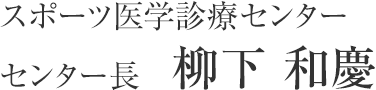 スポーツ医学診療センター

センター長　柳下 和慶